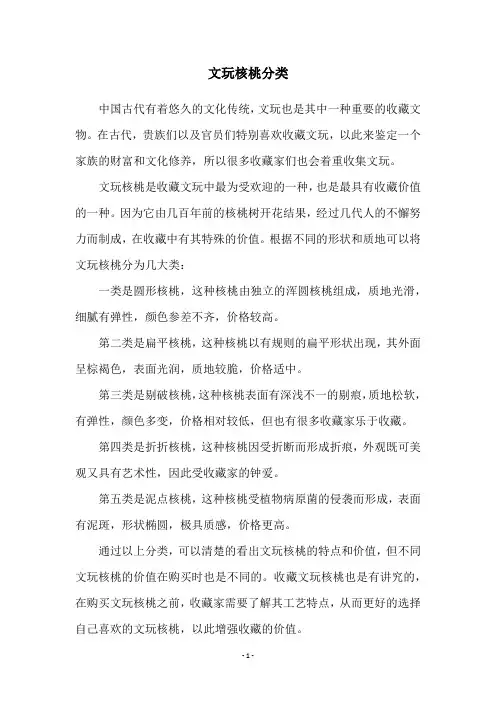 文玩核桃分类

中国古代有着悠久的文化传统，文玩也是其中一种重要的收藏文物。在古代，贵族们以及官员们特别喜欢收藏文玩，以此来鉴定一个家族的财富和文化修养，所以很多收藏家们也会着重收集文玩。

文玩核桃是收藏文玩中最为受欢迎的一种，也是最具有收藏价值的一种。因为它由几百年前的核桃树开花结果，经过几代人的不懈努力而制成，在收藏中有其特殊的价值。根据不同的形状和质地可以将文玩核桃分为几大类：

一类是圆形核桃，这种核桃由独立的浑圆核桃组成，质地光滑，细腻有弹性，颜色参差不齐，价格较高。

第二类是扁平核桃，这种核桃以有规则的扁平形状出现，其外面呈棕褐色，表面光润，质地较脆，价格适中。

第三类是剔破核桃，这种核桃表面有深浅不一的剔痕，质地松软，有弹性，颜色多变，价格相对较低，但也有很多收藏家乐于收藏。

第四类是折折核桃，这种核桃因受折断而形成折痕，外观既可美观又具有艺术性，因此受收藏家的钟爱。

第五类是泥点核桃，这种核桃受植物病原菌的侵袭而形成，表面有泥斑，形状椭圆，极具质感，价格更高。

通过以上分类，可以清楚的看出文玩核桃的特点和价值，但不同文玩核桃的价值在购买时也是不同的。收藏文玩核桃也是有讲究的，在购买文玩核桃之前，收藏家需要了解其工艺特点，从而更好的选择自己喜欢的文玩核桃，以此增强收藏的价值。

- 1 -